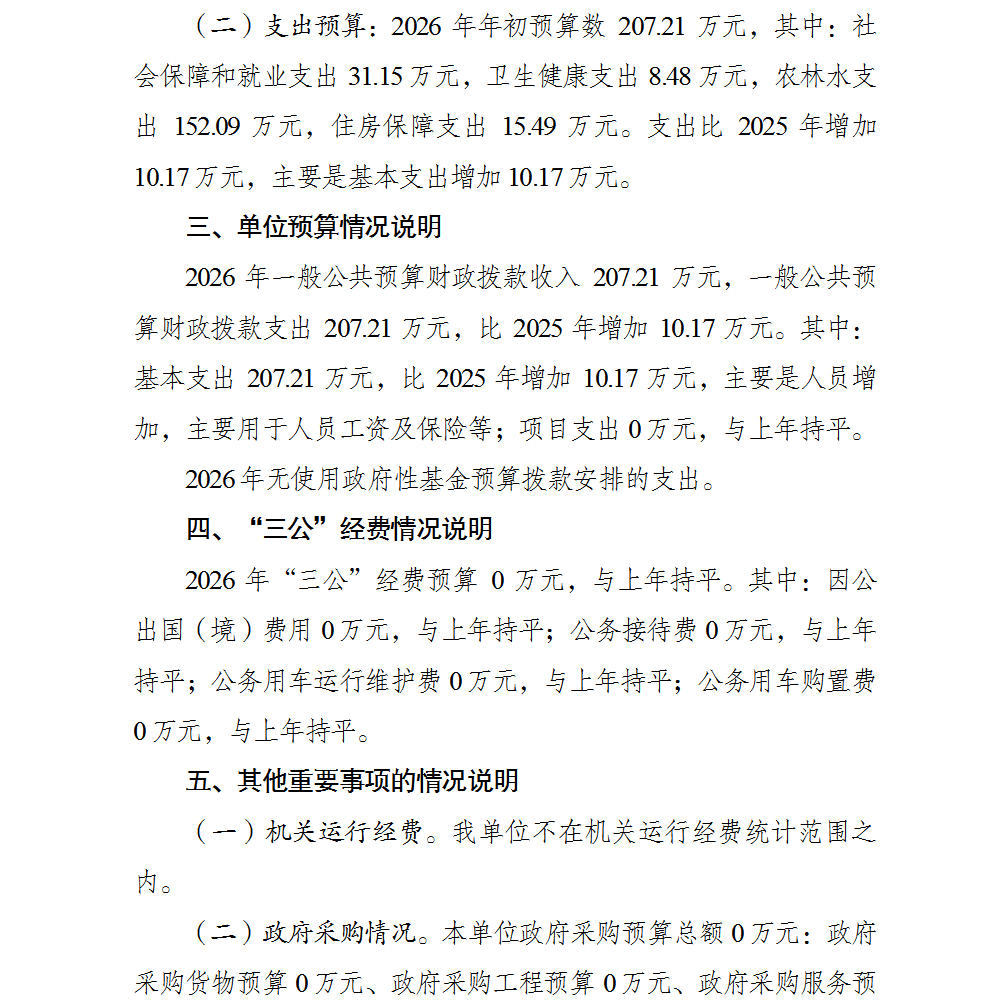 （二）支出预算：2026 年年初预算数 207.21 万元，其中：社会保障和就业支出 31.15 万元，卫生健康支出 8.48 万元，农林水支出 152.09 万元，住房保障支出 15.49 万元。支出比 2025 年增加 10.17 万元，主要是基本支出增加 10.17 万元。

三、单位预算情况说明

2026 年一般公共预算财政拨款收入 207.21 万元，一般公共预算财政拨款支出 207.21 万元，比 2025 年增加 10.17 万元。其中：基本支出 207.21 万元，比 2025 年增加 10.17 万元，主要是人员增加，主要用于人员工资及保险等；项目支出 0 万元，与上年持平。

2026 年无使用政府性基金预算拨款安排的支出。

四、“三公”经费情况说明

2026 年“三公”经费预算 0 万元，与上年持平。其中：因公出国（境）费用 0 万元，与上年持平；公务接待费 0 万元，与上年持平；公务用车运行维护费 0 万元，与上年持平；公务用车购置费 0 万元，与上年持平。

五、其他重要事项的情况说明

（一）机关运行经费。我单位不在机关运行经费统计范围之内。

（二）政府采购情况。本单位政府采购预算总额 0 万元：政府采购货物预算 0 万元、政府采购工程预算 0 万元、政府采购服务预